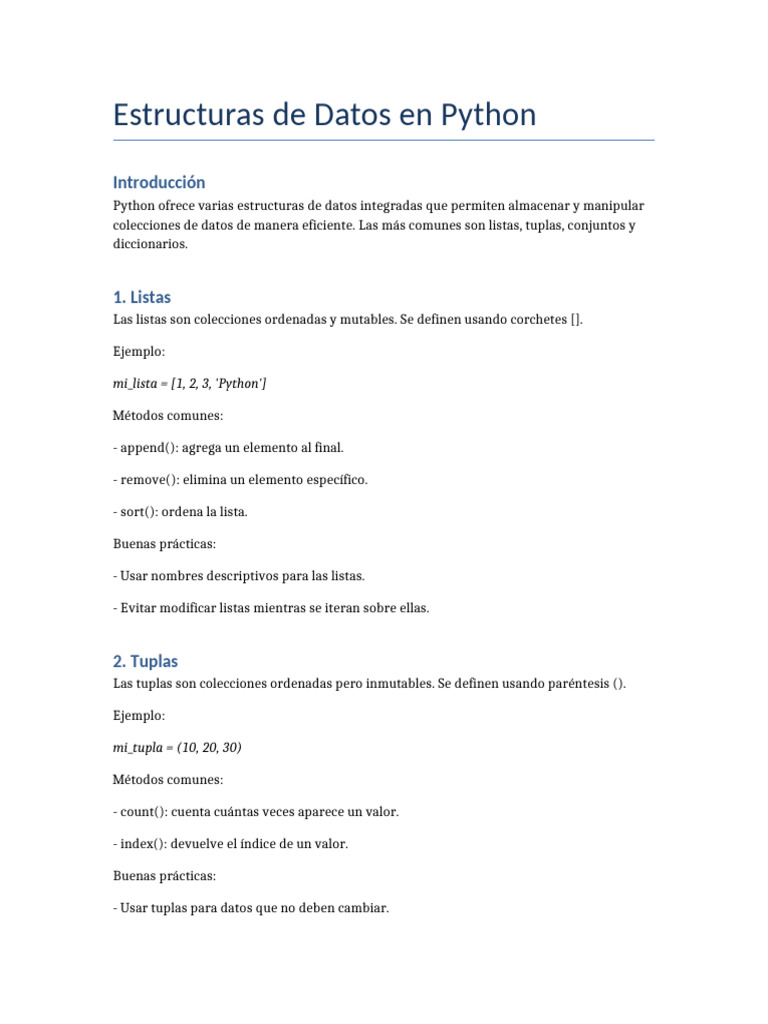 Estructuras de Datos en Python

Introducción

Python ofrece varias estructuras de datos integradas que permiten almacenar y manipular colecciones de datos de manera eficiente. Las más comunes son listas, tuplas, conjuntos y diccionarios.

1. Listas

Las listas son colecciones ordenadas y mutables. Se definen usando corchetes [].

Ejemplo:

mi_lista = [1, 2, 3, 'Python']

Métodos comunes:

- append(): agrega un elemento al final.

- remove(): elimina un elemento específico.

- sort(): ordena la lista.

Buenas prácticas:

- Usar nombres descriptivos para las listas.

- Evitar modificar listas mientras se iteran sobre ellas.

2. Tuplas

Las tuplas son colecciones ordenadas pero inmutables. Se definen usando paréntesis ().

Ejemplo:

mi_tupla = (10, 20, 30)

Métodos comunes:

- count(): cuenta cuántas veces aparece un valor.

- index(): devuelve el índice de un valor.

Buenas prácticas:

- Usar tuplas para datos que no deben cambiar.